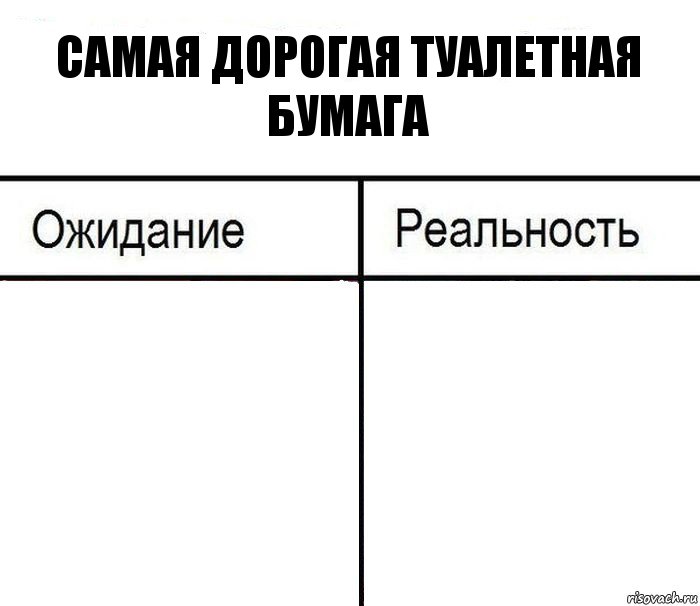 САМАЯ ДОРОГАЯ ТУАЛЕТНАЯ БУМАГА

| Ожидание | Реальность |
|---|---|
| | |

risovach.ru